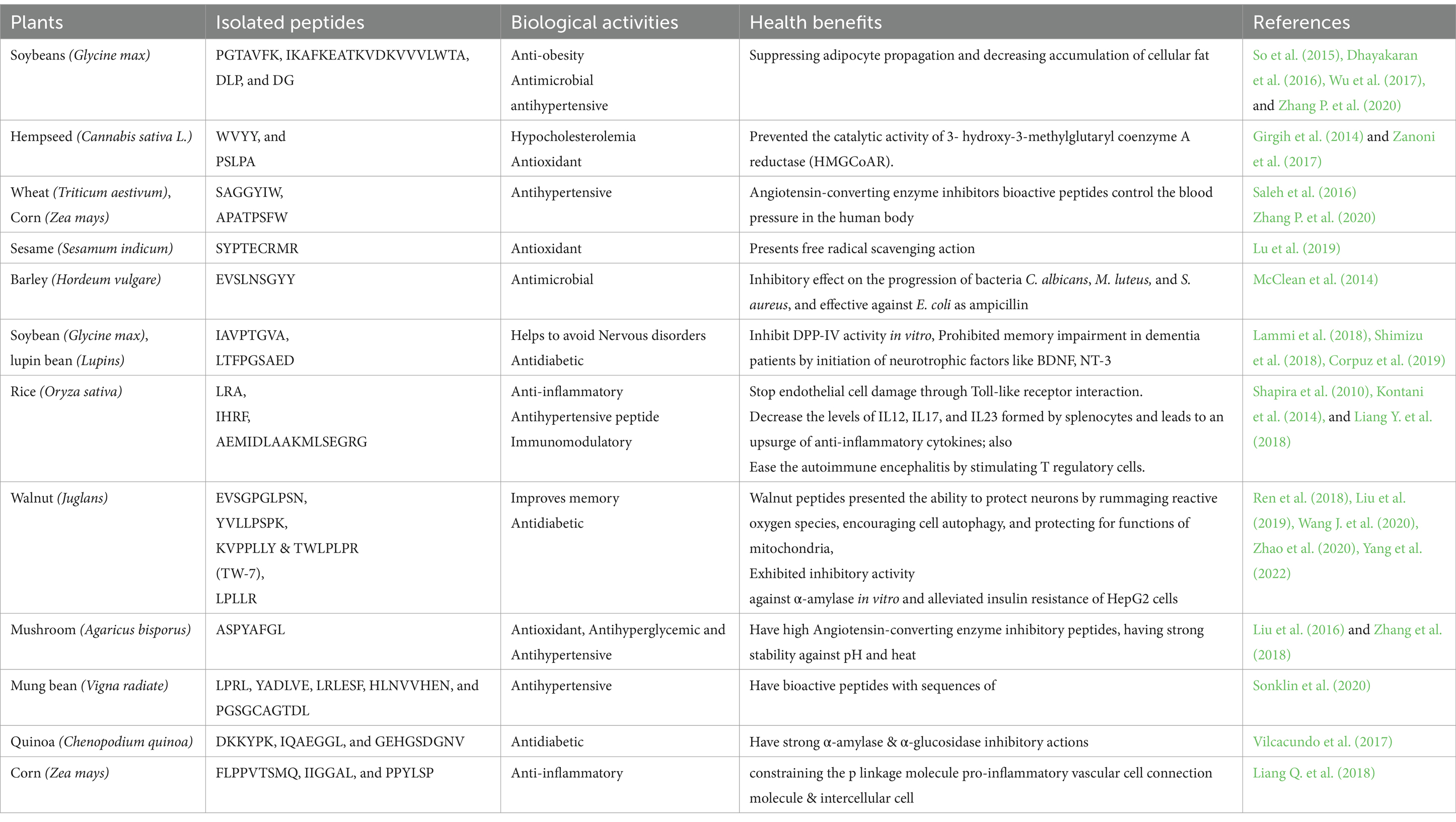 | Plants | Isolated peptides | Biological activities | Health benefits | References |
|---|---|---|---|---|
| Soybeans (Glycine max) | PGTAVFK, IKAFKEATKVDKVVVLWTA, DLP, and DG | Anti-obesity Antimicrobial antihypertensive | Suppressing adipocyte propagation and decreasing accumulation of cellular fat | So et al. (2015), Dhayakaran et al. (2016), Wu et al. (2017), and Zhang P. et al. (2020) |
| Hempseed (Cannabis sativa L.) | WVYY, and PSLPA | Hypocholesterolemia Antioxidant | Prevented the catalytic activity of 3- hydroxy-3-methylglutaryl coenzyme A reductase (HMGCoAR). | Girgih et al. (2014) and Zanoni et al. (2017) |
| Wheat (Triticum aestivum), Corn (Zea mays) | SAGGYIW, APATPSFW | Antihypertensive | Angiotensin-converting enzyme inhibitors bioactive peptides control the blood pressure in the human body | Saleh et al. (2016) Zhang P. et al. (2020) |
| Sesame (Sesamum indicum) | SYPTECRMR | Antioxidant | Presents free radical scavenging action | Lu et al. (2019) |
| Barley (Hordeum vulgare) | EVSLNSGYY | Antimicrobial | Inhibitory effect on the progression of bacteria C. albicans, M. luteus, and S. aureus, and effective against E. coli as ampicillin | McClean et al. (2014) |
| Soybean (Glycine max), lupin bean (Lupins) | IAVPTGVA, LTFPGSAED | Helps to avoid Nervous disorders Antidiabetic | Inhibit DPP-IV activity in vitro, Prohibited memory impairment in dementia patients by initiation of neurotrophic factors like BDNF, NT-3 | Lammi et al. (2018), Shimizu et al. (2018), Corpuz et al. (2019) |
| Rice (Oryza sativa) | LRA, IHRF, AEMIDLAAKMLSEGRG | Anti-inflammatory Antihypertensive peptide Immunomodulatory | Stop endothelial cell damage through Toll-like receptor interaction. Decrease the levels of IL12, IL17, and IL23 formed by splenocytes and leads to an upsurge of anti-inflammatory cytokines; also Ease the autoimmune encephalitis by stimulating T regulatory cells. | Shapira et al. (2010), Kontani et al. (2014), and Liang Y. et al. (2018) |
| Walnut (Juglans) | EVSGPGLPSN, YVLLPSPK, KVPPLLY & TWLPLPR (TW-7), LPLLR | Improves memory Antidiabetic | Walnut peptides presented the ability to protect neurons by rummaging reactive oxygen species, encouraging cell autophagy, and protecting for functions of mitochondria, Exhibited inhibitory activity against α-amylase in vitro and alleviated insulin resistance of HepG2 cells | Ren et al. (2018), Liu et al. (2019), Wang J. et al. (2020), Zhao et al. (2020), Yang et al. (2022) |
| Mushroom (Agaricus bisporus) | ASPYAFGL | Antioxidant, Antihyperglycemic and Antihypertensive | Have high Angiotensin-converting enzyme inhibitory peptides, having strong stability against pH and heat | Liu et al. (2016) and Zhang et al. (2018) |
| Mung bean (Vigna radiate) | LPRL, YADLVE, LRLESF, HLNVVHEN, and PGSGCAGTDL | Antihypertensive | Have bioactive peptides with sequences of | Sonklin et al. (2020) |
| Quinoa (Chenopodium quinoa) | DKKYPK, IQAEGGL, and GEHGSDGNV | Antidiabetic | Have strong α-amylase & α-glucosidase inhibitory actions | Vilcacundo et al. (2017) |
| Corn (Zea mays) | FLPPVTSMQ, IIGGAL, and PPYLSP | Anti-inflammatory | constraining the p linkage molecule pro-inflammatory vascular cell connection molecule & intercellular cell | Liang Q. et al. (2018) |